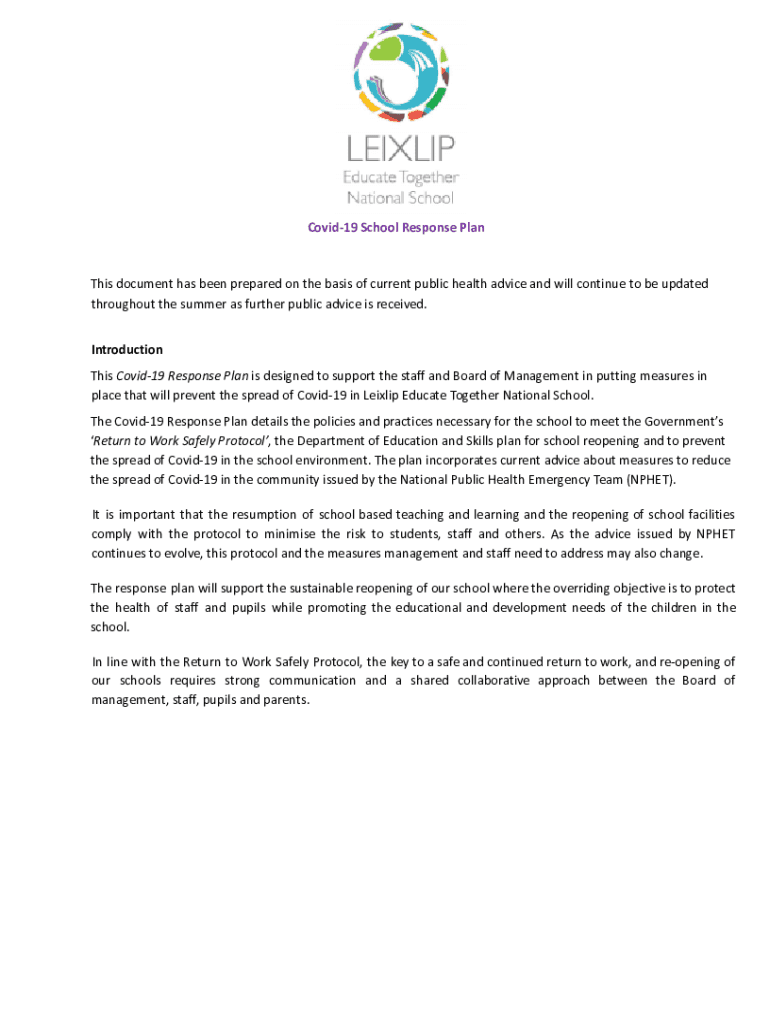 LEIXLIP
Educate Together
National School

Covid-19 School Response Plan

This document has been prepared on the basis of current public health advice and will continue to be updated throughout the summer as further public advice is received.

Introduction

This Covid-19 Response Plan is designed to support the staff and Board of Management in putting measures in place that will prevent the spread of Covid-19 in Leixlip Educate Together National School.

The Covid-19 Response Plan details the policies and practices necessary for the school to meet the Government's 'Return to Work Safely Protocol', the Department of Education and Skills plan for school reopening and to prevent the spread of Covid-19 in the school environment. The plan incorporates current advice about measures to reduce the spread of Covid-19 in the community issued by the National Public Health Emergency Team (NPHET).

It is important that the resumption of school based teaching and learning and the reopening of school facilities comply with the protocol to minimise the risk to students, staff and others. As the advice issued by NPHET continues to evolve, this protocol and the measures management and staff need to address may also change.

The response plan will support the sustainable reopening of our school where the overriding objective is to protect the health of staff and pupils while promoting the educational and development needs of the children in the school.

In line with the Return to Work Safely Protocol, the key to a safe and continued return to work, and re-opening of our schools requires strong communication and a shared collaborative approach between the Board of management, staff, pupils and parents.